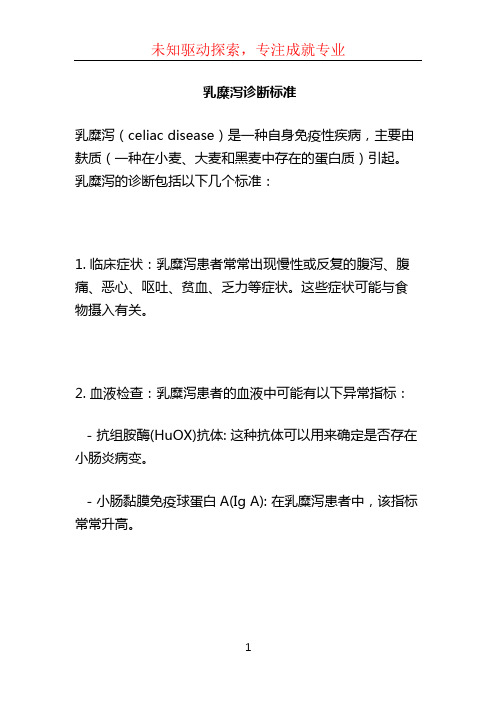 未知驱动探索，专注成就专业

乳糜泻诊断标准

乳糜泻（celiac disease）是一种自身免疫性疾病，主要由麸质（一种在小麦、大麦和黑麦中存在的蛋白质）引起。乳糜泻的诊断包括以下几个标准：

1. 临床症状：乳糜泻患者常常出现慢性或反复的腹泻、腹痛、恶心、呕吐、贫血、乏力等症状。这些症状可能与食物摄入有关。

2. 血液检查：乳糜泻患者的血液中可能有以下异常指标：

- 抗组胺酶(HuOX)抗体: 这种抗体可以用来确定是否存在小肠炎病变。

- 小肠黏膜免疫球蛋白 A(Ig A): 在乳糜泻患者中，该指标常常升高。

1